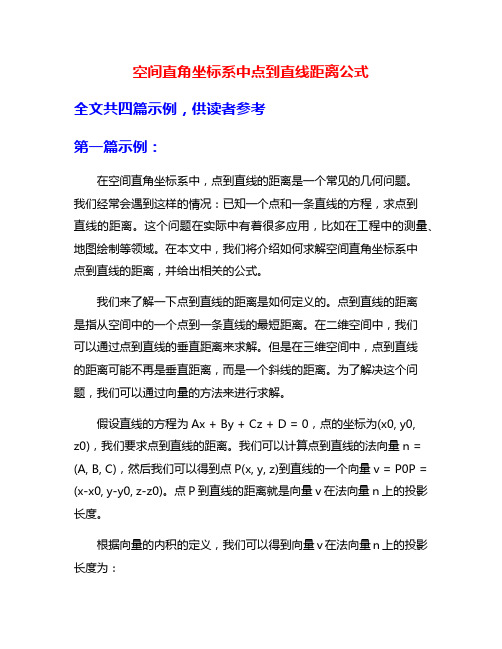 空间直角坐标系中点到直线距离公式

全文共四篇示例，供读者参考

第一篇示例：

在空间直角坐标系中，点到直线的距离是一个常见的几何问题。我们经常会遇到这样的情况：已知一个点和一条直线的方程，求点到直线的距离。这个问题在实际中有着很多应用，比如在工程中的测量、地图绘制等领域。在本文中，我们将介绍如何求解空间直角坐标系中点到直线的距离，并给出相关的公式。

我们来了解一下点到直线的距离是如何定义的。点到直线的距离是指从空间中的一个点到一条直线的最短距离。在二维空间中，我们可以通过点到直线的垂直距离来求解。但是在三维空间中，点到直线的距离可能不再是垂直距离，而是一个斜线的距离。为了解决这个问题，我们可以通过向量的方法来进行求解。

假设直线的方程为 Ax + By + Cz + D = 0，点的坐标为(x0, y0, z0)，我们要求点到直线的距离。我们可以计算点到直线的法向量 n = (A, B, C)，然后我们可以得到点 P(x, y, z)到直线的一个向量 v = P0P = (x-x0, y-y0, z-z0)。点 P 到直线的距离就是向量 v 在法向量 n 上的投影长度。

根据向量的内积的定义，我们可以得到向量 v 在法向量 n 上的投影长度为：